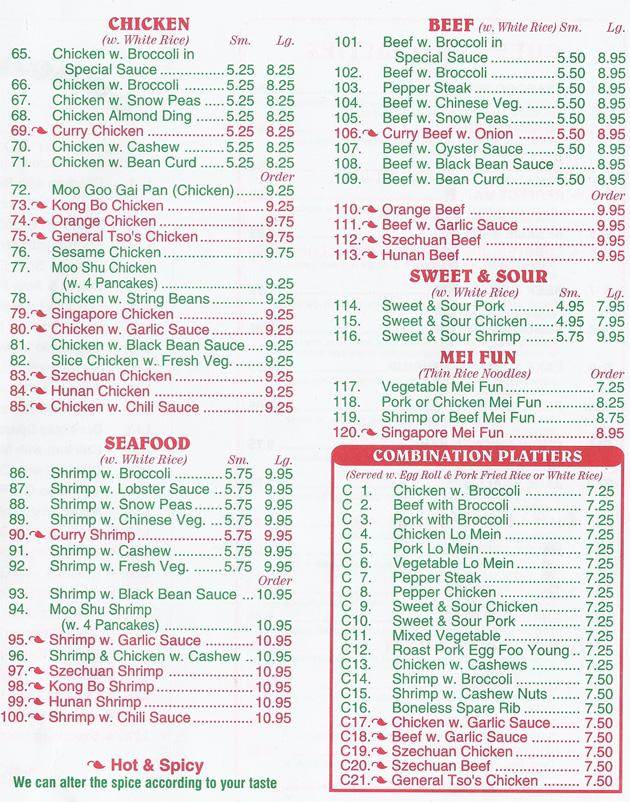 CHICKEN
(w. White Rice) Sm. Lg.
65. Chicken w. Broccoli in Special Sauce 5.25 8.25
66. Chicken w. Broccoli 5.25 8.25
67. Chicken w. Snow Peas 5.25 8.25
68. Chicken Almond Ding 5.25 8.25
69. Curry Chicken 5.25 8.25
70. Chicken w. Cashew 5.25 8.25
71. Chicken w. Bean Curd 5.25 8.25
Order
72. Moo Goo Gai Pan (Chicken) 9.25
73. Kong Bo Chicken 9.25
74. Orange Chicken 9.75
75. General Tso's Chicken 9.75
76. Sesame Chicken 9.75
77. Moo Shu Chicken (w. 4 Pancakes) 9.25
78. Chicken w. String Beans 9.25
79. Singapore Chicken 9.25
80. Chicken w. Garlic Sauce 9.25
81. Chicken w. Black Bean Sauce 9.25
82. Slice Chicken w. Fresh Veg. 9.25
83. Szechuan Chicken 9.25
84. Hunan Chicken 9.25
85. Chicken w. Chili Sauce 9.25

SEAFOOD
(w. White Rice) Sm. Lg.
86. Shrimp w. Broccoli 5.75 9.95
87. Shrimp w. Lobster Sauce 5.75 9.95
88. Shrimp w. Snow Peas 5.75 9.95
89. Shrimp w. Chinese Veg. 5.75 9.95
90. Curry Shrimp 5.75 9.95
91. Shrimp w. Cashew 5.75 9.95
92. Shrimp w. Fresh Veg. 5.75 9.95
Order
93. Shrimp w. Black Bean Sauce 10.95
94. Moo Shu Shrimp (w. 4 Pancakes) 10.95
95. Shrimp w. Garlic Sauce 10.95
96. Shrimp & Chicken w. Cashew 10.95
97. Szechuan Shrimp 10.95
98. Kong Bo Shrimp 10.95
99. Hunan Shrimp 10.95
100. Shrimp w. Chili Sauce 10.95

Hot & Spicy
We can alter the spice according to your taste

BEEF (w. White Rice) Sm. Lg.
101. Beef w. Broccoli in Special Sauce 5.50 8.95
102. Beef w. Broccoli 5.50 8.95
103. Pepper Steak 5.50 8.95
104. Beef w. Chinese Veg. 5.50 8.95
105. Beef w. Snow Peas 5.50 8.95
106. Curry Beef w. Onion 5.50 8.95
107. Beef w. Oyster Sauce 5.50 8.95
108. Beef w. Black Bean Sauce 8.95
109. Beef w. Bean Curd 5.50 8.95
Order
110. Orange Beef 9.95
111. Beef w. Garlic Sauce 9.95
112. Szechuan Beef 9.95
113. Hunan Beef 9.95

SWEET & SOUR
(w. White Rice) Sm. Lg.
114. Sweet & Sour Pork 4.95 7.95
115. Sweet & Sour Chicken 4.95 7.95
116. Sweet & Sour Shrimp 5.75 9.95

MEI FUN
(Thin Rice Noodles) Order
117. Vegetable Mei Fun 7.25
118. Pork or Chicken Mei Fun 8.25
119. Shrimp or Beef Mei Fun 8.75
120. Singapore Mei Fun 8.95

COMBINATION PLATTERS
(Served w. Egg Roll & Pork Fried Rice or White Rice)
C 1. Chicken w. Broccoli 7.25
C 2. Beef with Broccoli 7.25
C 3. Pork with Broccoli 7.25
C 4. Chicken Lo Mein 7.25
C 5. Pork Lo Mein 7.25
C 6. Vegetable Lo Mein 7.25
C 7. Pepper Steak 7.25
C 8. Pepper Chicken 7.25
C 9. Sweet & Sour Chicken 7.25
C10. Sweet & Sour Pork 7.25
C11. Mixed Vegetable 7.25
C12. Roast Pork Egg Foo Young 7.25
C13. Chicken w. Cashews 7.25
C14. Shrimp w. Broccoli 7.50
C15. Shrimp w. Cashew Nuts 7.50
C16. Boneless Spare Rib 7.50
C17. Chicken w. Garlic Sauce 7.50
C18. Beef w. Garlic Sauce 7.50
C19. Szechuan Chicken 7.50
C20. Szechuan Beef 7.50
C21. General Tso's Chicken 7.50